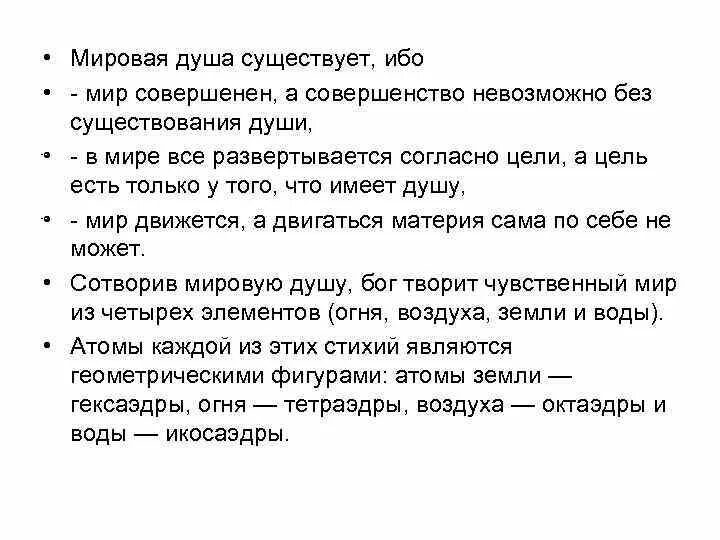 • Мировая душа существует, ибо

• - мир совершенен, а совершенство невозможно без существования души,

• - в мире все развертывается согласно цели, а цель есть только у того, что имеет душу,

• - мир движется, а двигаться материя сама по себе не может.

• Сотворив мировую душу, бог творит чувственный мир из четырех элементов (огня, воздуха, земли и воды).

• Атомы каждой из этих стихий являются геометрическими фигурами: атомы земли — гексаэдры, огня — тетраэдры, воздуха — октаэдры и воды — икосаэдры.